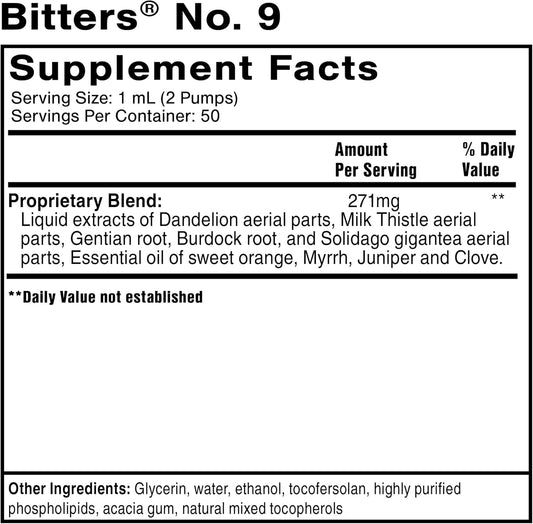 Bitters® No. 9

Supplement Facts
Serving Size: 1 mL (2 Pumps)
Servings Per Container: 50

| | Amount Per Serving | % Daily Value |
|---|---|---|
| **Proprietary Blend:** Liquid extracts of Dandelion aerial parts, Milk Thistle aerial parts, Gentian root, Burdock root, and Solidago gigantea aerial parts, Essential oil of sweet orange, Myrrh, Juniper and Clove. | 271mg | ** |

**Daily Value not established

Other Ingredients: Glycerin, water, ethanol, tocofersolan, highly purified phospholipids, acacia gum, natural mixed tocopherols